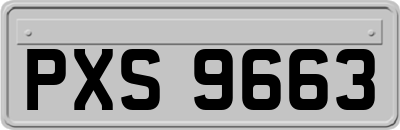 PXS 9663